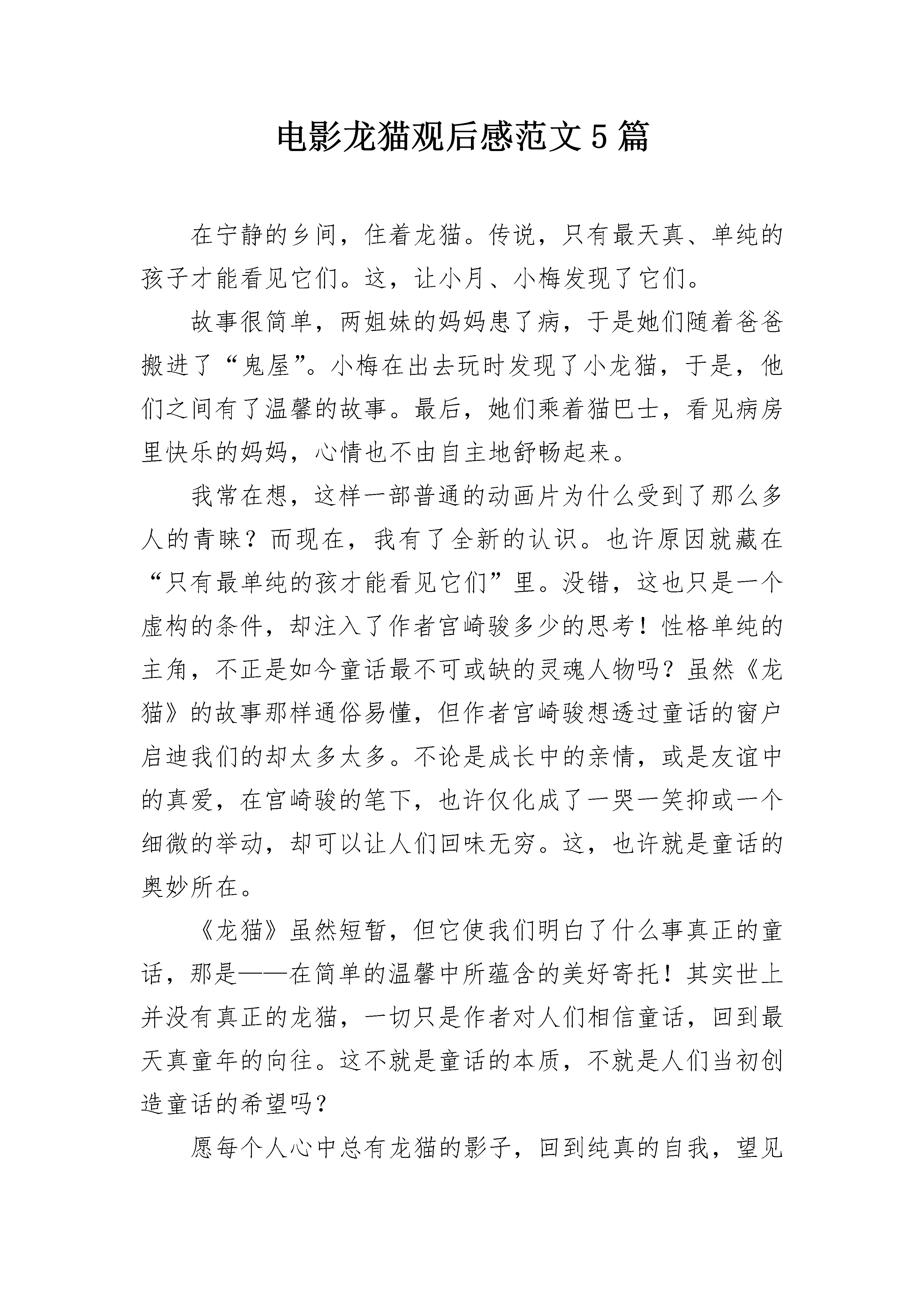 电影龙猫观后感范文5篇

在宁静的乡间，住着龙猫。传说，只有最天真、单纯的孩子才能看见它们。这，让小月、小梅发现了它们。

故事很简单，两姐妹的妈妈患了病，于是她们随着爸爸搬进了“鬼屋”。小梅在出去玩时发现了小龙猫，于是，他们之间有了温馨的故事。最后，她们乘着猫巴士，看见病房里快乐的妈妈，心情也不由自主地舒畅起来。

我常在想，这样一部普通的动画片为什么受到了那么多人的青睐？而现在，我有了全新的认识。也许原因就藏在“只有最单纯的孩才能看见它们”里。没错，这也只是一个虚构的条件，却注入了作者宫崎骏多少的思考！性格单纯的主角，不正是如今童话最不可或缺的灵魂人物吗？虽然《龙猫》的故事那样通俗易懂，但作者宫崎骏想透过童话的窗户启迪我们的却太多太多。不论是成长中的亲情，或是友谊中的真爱，在宫崎骏的笔下，也许仅化成了一哭一笑抑或一个细微的举动，却可以让人们回味无穷。这，也许就是童话的奥妙所在。

《龙猫》虽然短暂，但它使我们明白了什么事真正的童话，那是——在简单的温馨中所蕴含的美好寄托！其实世上并没有真正的龙猫，一切只是作者对人们相信童话，回到最天真童年的向往。这不就是童话的本质，不就是人们当初创造童话的希望吗？

愿每个人心中总有龙猫的影子，回到纯真的自我，望见